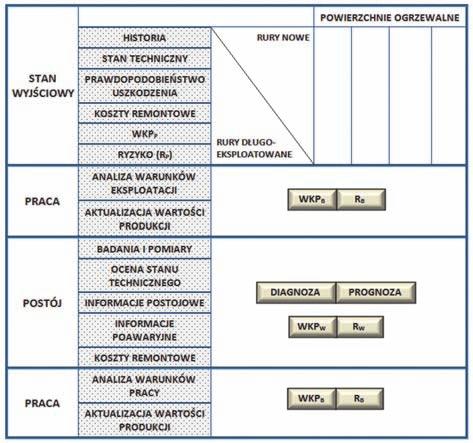 POWIERZCHNIE OGRZEWALNE

STAN WYJŚCIOWY

HISTORIA

STAN TECHNICZNY

PRAWDOPODOBIEŃSTWO USZKODZENIA

KOSZTY REMONTOWE

$WKP_P$

RYZYKO ($R_P$)

RURY NOWE

RURY DŁUGO-EKSPLOATOWANE

PRACA

ANALIZA WARUNKÓW EKSPLOATACJI

AKTUALIZACJA WARTOŚCI PRODUKCJI

$WKP_B$ $R_B$

POSTÓJ

BADANIA I POMIARY

OCENA STANU TECHNICZNEGO

INFORMACJE POSTOJOWE

INFORMACJE POAWARYJNE

KOSZTY REMONTOWE

DIAGNOZA PROGNOZA

$WKP_W$ $R_W$

PRACA

ANALIZA WARUNKÓW PRACY

AKTUALIZACJA WARTOŚCI PRODUKCJI

$WKP_B$ $R_B$